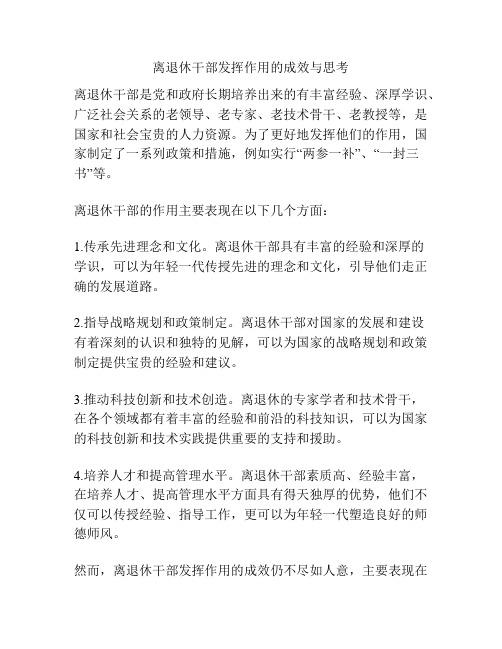 离退休干部发挥作用的成效与思考

离退休干部是党和政府长期培养出来的有丰富经验、深厚学识、广泛社会关系的老领导、老专家、老技术骨干、老教授等，是国家和社会宝贵的人力资源。为了更好地发挥他们的作用，国家制定了一系列政策和措施，例如实行“两参一补”、“一封三书”等。

离退休干部的作用主要表现在以下几个方面：

1.传承先进理念和文化。离退休干部具有丰富的经验和深厚的学识，可以为年轻一代传授先进的理念和文化，引导他们走正确的发展道路。

2.指导战略规划和政策制定。离退休干部对国家的发展和建设有着深刻的认识和独特的见解，可以为国家的战略规划和政策制定提供宝贵的经验和建议。

3.推动科技创新和技术创造。离退休的专家学者和技术骨干，在各个领域都有着丰富的经验和前沿的科技知识，可以为国家的科技创新和技术实践提供重要的支持和援助。

4.培养人才和提高管理水平。离退休干部素质高、经验丰富，在培养人才、提高管理水平方面具有得天独厚的优势，他们不仅可以传授经验、指导工作，更可以为年轻一代塑造良好的师德师风。

然而，离退休干部发挥作用的成效仍不尽如人意，主要表现在